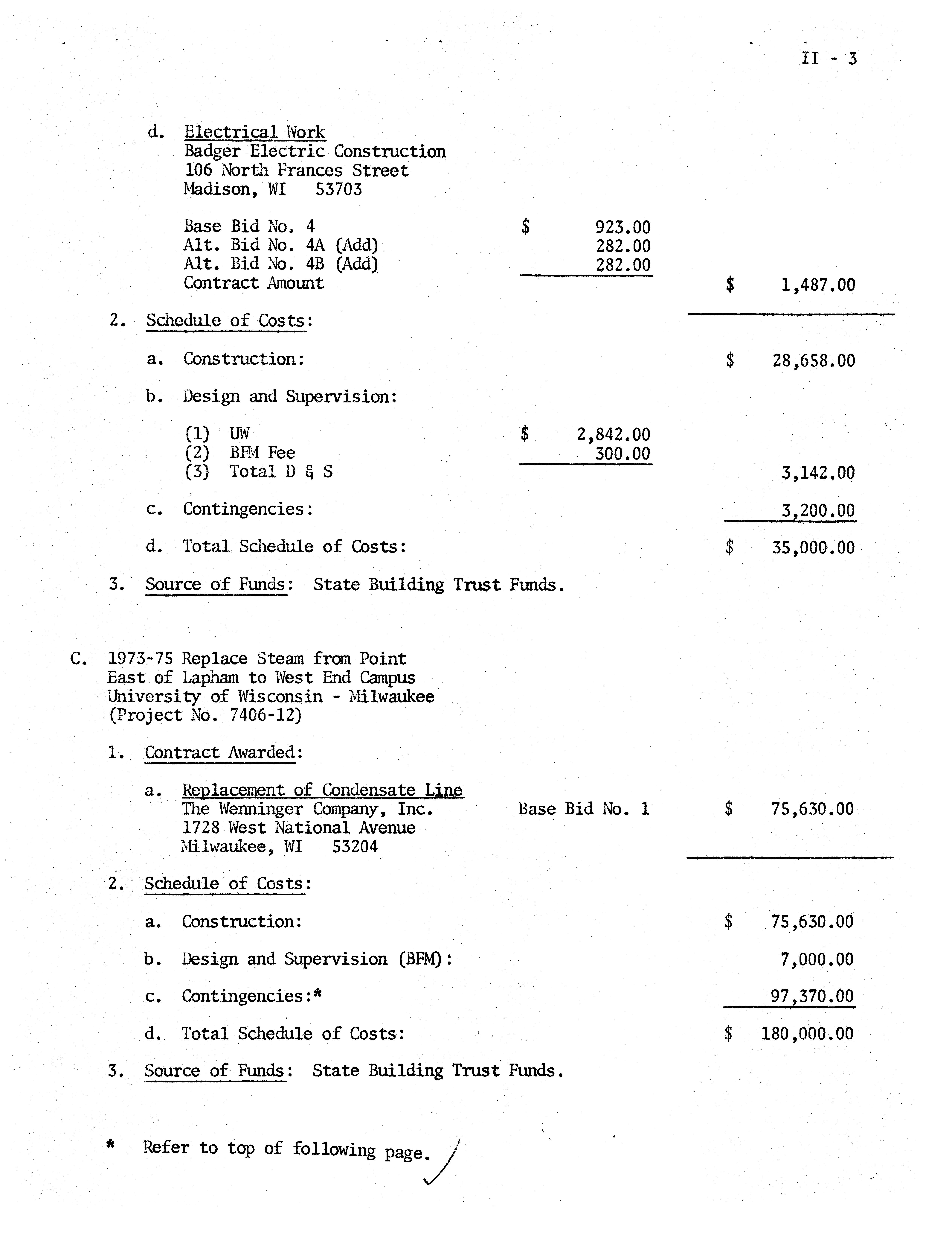 II - 3

d. Electrical Work
Badger Electric Construction
106 North Frances Street
Madison, WI 53703

Base Bid No. 4 $ 923.00
Alt. Bid No. 4A (Add) 282.00
Alt. Bid No. 4B (Add) 282.00
Contract Amount $ 1,487.00

2. Schedule of Costs:

a. Construction: $ 28,658.00

b. Design and Supervision:

(1) UW $ 2,842.00
(2) BFM Fee 300.00
(3) Total D & S 3,142.00

c. Contingencies: 3,200.00

d. Total Schedule of Costs: $ 35,000.00

3. Source of Funds: State Building Trust Funds.

C. 1973-75 Replace Steam from Point East of Lapham to West End Campus University of Wisconsin - Milwaukee (Project No. 7406-12)

1. Contract Awarded:

a. Replacement of Condensate Line
The Wenninger Company, Inc. Base Bid No. 1 $ 75,630.00
1728 West National Avenue
Milwaukee, WI 53204

2. Schedule of Costs:

a. Construction: $ 75,630.00

b. Design and Supervision (BFM): 7,000.00

c. Contingencies:* 97,370.00

d. Total Schedule of Costs: $ 180,000.00

3. Source of Funds: State Building Trust Funds.

* Refer to top of following page.